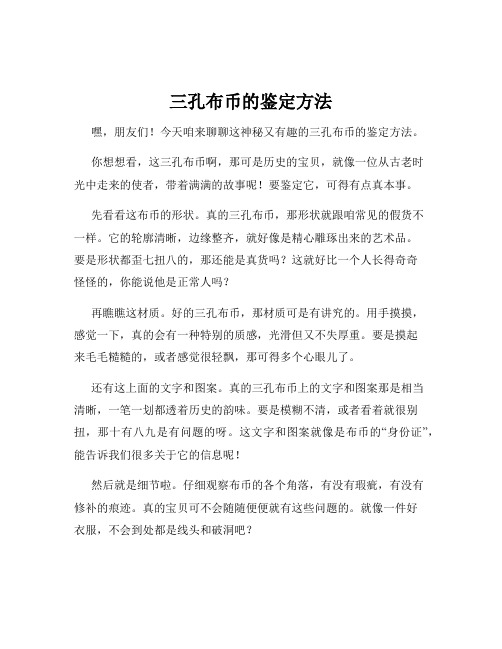 三孔布币的鉴定方法

嘿，朋友们！今天咱来聊聊这神秘又有趣的三孔布币的鉴定方法。

你想想看，这三孔布币啊，那可是历史的宝贝，就像一位从古老时光中走来的使者，带着满满的故事呢！要鉴定它，可得有点真本事。

先看看这布币的形状。真的三孔布币，那形状就跟咱常见的假货不一样。它的轮廓清晰，边缘整齐，就好像是精心雕琢出来的艺术品。要是形状都歪七扭八的，那还能是真货吗？这就好比一个人长得奇奇怪怪的，你能说他是正常人吗？

再瞧瞧这材质。好的三孔布币，那材质可是有讲究的。用手摸摸，感觉一下，真的会有一种特别的质感，光滑但又不失厚重。要是摸起来毛毛糙糙的，或者感觉很轻飘，那可得多个心眼儿了。

还有这上面的文字和图案。真的三孔布币上的文字和图案那是相当清晰，一笔一划都透着历史的韵味。要是模糊不清，或者看着就很别扭，那十有八九是有问题的呀。这文字和图案就像是布币的“身份证”，能告诉我们很多关于它的信息呢！

然后就是细节啦。仔细观察布币的各个角落，有没有瑕疵，有没有修补的痕迹。真的宝贝可不会随随便便就有这些问题的。就像一件好衣服，不会到处都是线头和破洞吧？